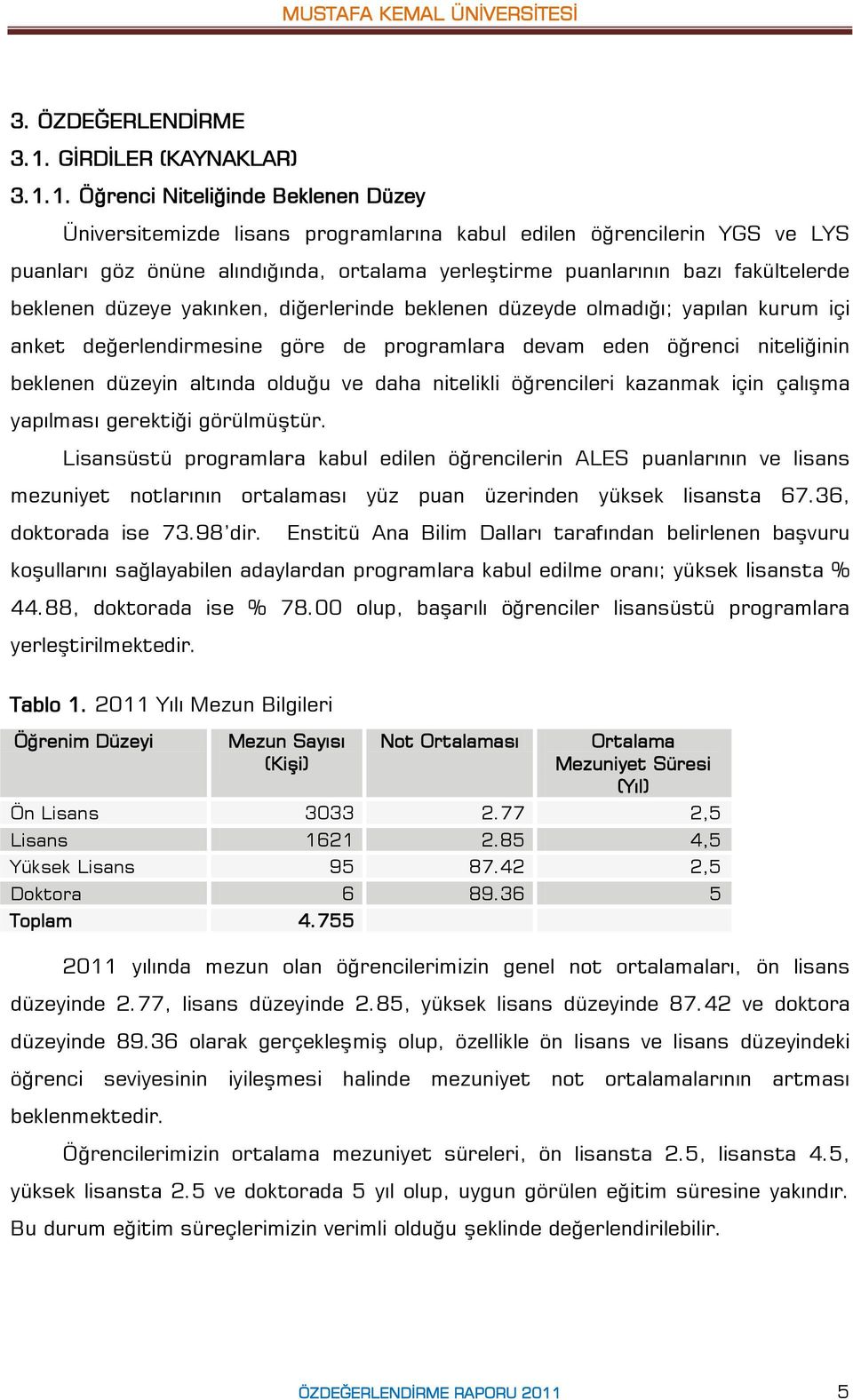 MUSTAFA KEMAL ÜNİVERSİTESİ

3. ÖZDEĞERLENDİRME

3.1. GİRDİLER (KAYNAKLAR)

3.1.1. Öğrenci Niteliğinde Beklenen Düzey

Üniversitemizde lisans programlarına kabul edilen öğrencilerin YGS ve LYS puanları göz önüne alındığında, ortalama yerleştirme puanlarının bazı fakültelerde beklenen düzeye yakınken, diğerlerinde beklenen düzeyde olmadığı; yapılan kurum içi anket değerlendirmesine göre de programlara devam eden öğrenci niteliğinin beklenen düzeyin altında olduğu ve daha nitelikli öğrencileri kazanmak için çalışma yapılması gerektiği görülmüştür.

Lisansüstü programlara kabul edilen öğrencilerin ALES puanlarının ve lisans mezuniyet notlarının ortalaması yüz puan üzerinden yüksek lisansta 67.36, doktorada ise 73.98'dir. Enstitü Ana Bilim Dalları tarafından belirlenen başvuru koşullarını sağlayabilen adaylardan programlara kabul edilme oranı; yüksek lisansta % 44.88, doktorada ise % 78.00 olup, başarılı öğrenciler lisansüstü programlara yerleştirilmektedir.

Tablo 1. 2011 Yılı Mezun Bilgileri

| Öğrenim Düzeyi | Mezun Sayısı (Kişi) | Not Ortalaması | Ortalama Mezuniyet Süresi (Yıl) |
|---|---|---|---|
| Ön Lisans | 3033 | 2.77 | 2,5 |
| Lisans | 1621 | 2.85 | 4,5 |
| Yüksek Lisans | 95 | 87.42 | 2,5 |
| Doktora | 6 | 89.36 | 5 |
| Toplam | 4.755 | | |

2011 yılında mezun olan öğrencilerimizin genel not ortalamaları, ön lisans düzeyinde 2.77, lisans düzeyinde 2.85, yüksek lisans düzeyinde 87.42 ve doktora düzeyinde 89.36 olarak gerçekleşmiş olup, özellikle ön lisans ve lisans düzeyindeki öğrenci seviyesinin iyileşmesi halinde mezuniyet not ortalamalarının artması beklenmektedir.

Öğrencilerimizin ortalama mezuniyet süreleri, ön lisansta 2.5, lisansta 4.5, yüksek lisansta 2.5 ve doktorada 5 yıl olup, uygun görülen eğitim süresine yakındır. Bu durum eğitim süreçlerimizin verimli olduğu şeklinde değerlendirilebilir.

ÖZDEĞERLENDİRME RAPORU 2011 5